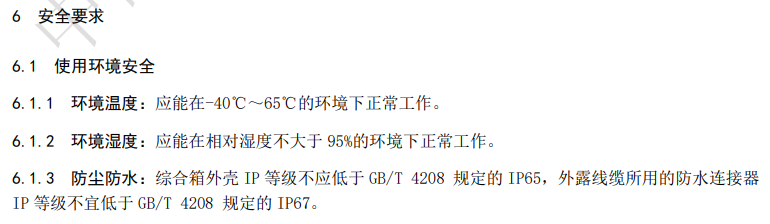 6　安全要求

6.1　使用环境安全

6.1.1　环境温度：应能在-40℃～65℃的环境下正常工作。

6.1.2　环境湿度：应能在相对湿度不大于 95%的环境下正常工作。

6.1.3　防尘防水：综合箱外壳 IP 等级不应低于 GB/T 4208 规定的 IP65，外露线缆所用的防水连接器 IP 等级不宜低于 GB/T 4208 规定的 IP67。